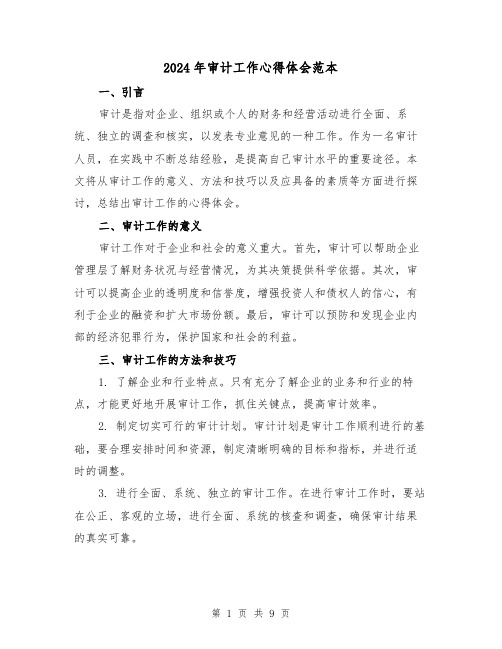 2024年审计工作心得体会范本

一、引言

审计是指对企业、组织或个人的财务和经营活动进行全面、系统、独立的调查和核实，以发表专业意见的一种工作。作为一名审计人员，在实践中不断总结经验，是提高自己审计水平的重要途径。本文将从审计工作的意义、方法和技巧以及应具备的素质等方面进行探讨，总结出审计工作的心得体会。

二、审计工作的意义

审计工作对于企业和社会的意义重大。首先，审计可以帮助企业管理层了解财务状况与经营情况，为其决策提供科学依据。其次，审计可以提高企业的透明度和信誉度，增强投资人和债权人的信心，有利于企业的融资和扩大市场份额。最后，审计可以预防和发现企业内部的经济犯罪行为，保护国家和社会的利益。

三、审计工作的方法和技巧

1. 了解企业和行业特点。只有充分了解企业的业务和行业的特点，才能更好地开展审计工作，抓住关键点，提高审计效率。

2. 制定切实可行的审计计划。审计计划是审计工作顺利进行的基础，要合理安排时间和资源，制定清晰明确的目标和指标，并进行适时的调整。

3. 进行全面、系统、独立的审计工作。在进行审计工作时，要站在公正、客观的立场，进行全面、系统的核查和调查，确保审计结果的真实可靠。

第 1 页 共 9 页